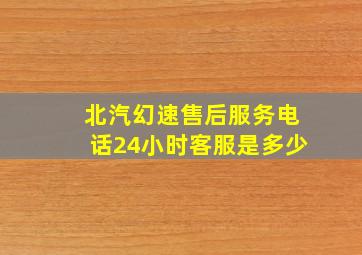 北汽幻速售后服务电话24小时客服是多少